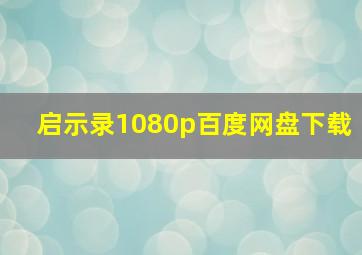 启示录1080p百度网盘下载